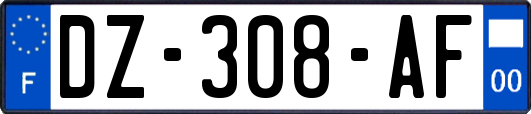 F
DZ-308-AF
00